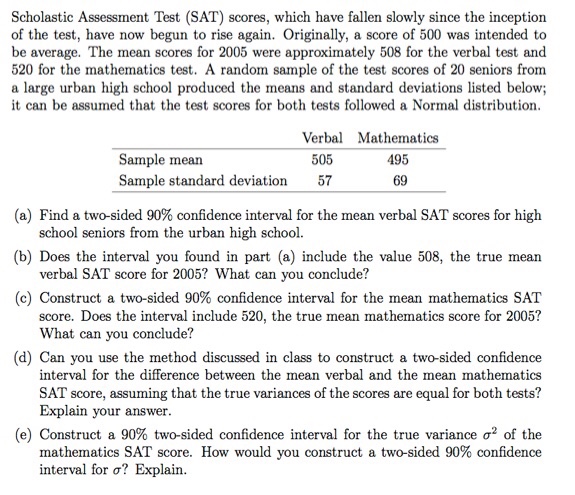 Scholastic Assessment Test (SAT) scores, which have fallen slowly since the inception of the test, have now begun to rise again. Originally, a score of 500 was intended to be average. The mean scores for 2005 were approximately 508 for the verbal test and 520 for the mathematics test. A random sample of the test scores of 20 seniors from a large urban high school produced the means and standard deviations listed below; it can be assumed that the test scores for both tests followed a Normal distribution.

| | Verbal | Mathematics |
|---|---|---|
| Sample mean | 505 | 495 |
| Sample standard deviation | 57 | 69 |

(a) Find a two-sided 90% confidence interval for the mean verbal SAT scores for high school seniors from the urban high school.

(b) Does the interval you found in part (a) include the value 508, the true mean verbal SAT score for 2005? What can you conclude?

(c) Construct a two-sided 90% confidence interval for the mean mathematics SAT score. Does the interval include 520, the true mean mathematics score for 2005? What can you conclude?

(d) Can you use the method discussed in class to construct a two-sided confidence interval for the difference between the mean verbal and the mean mathematics SAT score, assuming that the true variances of the scores are equal for both tests? Explain your answer.

(e) Construct a 90% two-sided confidence interval for the true variance $\sigma^2$ of the mathematics SAT score. How would you construct a two-sided 90% confidence interval for $\sigma$? Explain.